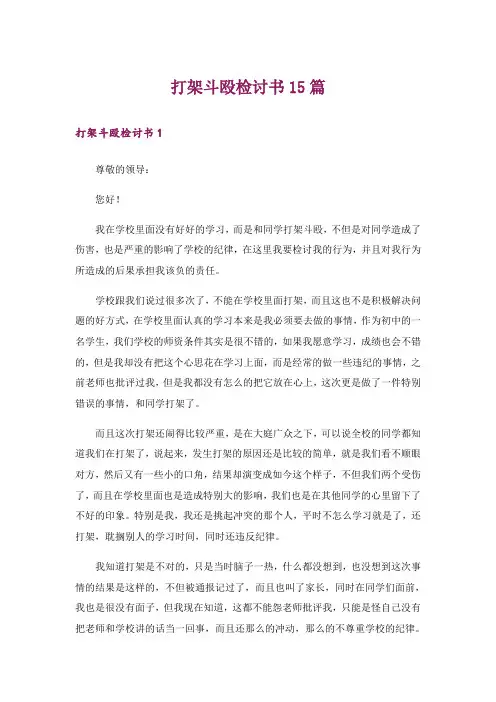 打架斗殴检讨书15篇

打架斗殴检讨书1

尊敬的领导：

您好！

我在学校里面没有好好的学习，而是和同学打架斗殴，不但是对同学造成了伤害，也是严重的影响了学校的纪律，在这里我要检讨我的行为，并且对我行为所造成的后果承担我该负的责任。

学校跟我们说过很多次了，不能在学校里面打架，而且这也不是积极解决问题的好方式，在学校里面认真的学习本来是我必须要去做的事情，作为初中的一名学生，我们学校的师资条件其实是很不错的，如果我愿意学习，成绩也会不错的，但是我却没有把这个心思花在学习上面，而是经常的做一些违纪的事情，之前老师也批评过我，但是我都没有怎么的把它放在心上，这次更是做了一件特别错误的事情，和同学打架了。

而且这次打架还闹得比较严重，是在大庭广众之下，可以说全校的同学都知道我们在打架了，说起来，发生打架的原因还是比较的简单，就是我们看不顺眼对方，然后又有一些小的口角，结果却演变成如今这个样子，不但我们两个受伤了，而且在学校里面也是造成特别大的影响，我们也是在其他同学的心里留下了不好的印象。特别是我，我还是挑起冲突的那个人，平时不怎么学习就是了，还打架，耽搁别人的学习时间，同时还违反纪律。

我知道打架是不对的，只是当时脑子一热，什么都没想到，也没想到这次事情的结果是这样的，不但被通报记过了，而且也叫了家长，同时在同学们面前，我也是很没有面子，但我现在知道，这都不能怨老师批评我，只能是怪自己没有把老师和学校讲的话当一回事，而且还那么的冲动，那么的不尊重学校的纪律。